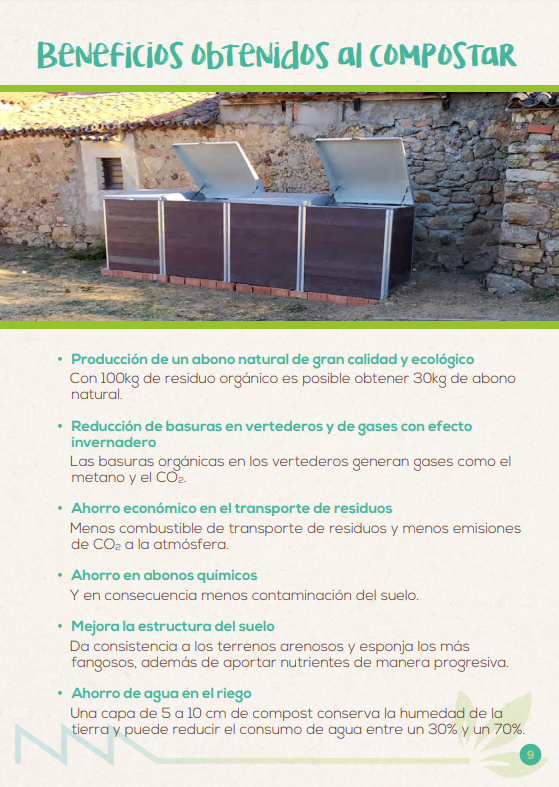 Beneficios obtenidos al compostar

• Producción de un abono natural de gran calidad y ecológico
Con 100kg de residuo orgánico es posible obtener 30kg de abono natural.

• Reducción de basuras en vertederos y de gases con efecto invernadero
Las basuras orgánicas en los vertederos generan gases como el metano y el $CO_2$.

• Ahorro económico en el transporte de residuos
Menos combustible de transporte de residuos y menos emisiones de $CO_2$ a la atmósfera.

• Ahorro en abonos químicos
Y en consecuencia menos contaminación del suelo.

• Mejora la estructura del suelo
Da consistencia a los terrenos arenosos y esponja los más fangosos, además de aportar nutrientes de manera progresiva.

• Ahorro de agua en el riego
Una capa de 5 a 10 cm de compost conserva la humedad de la tierra y puede reducir el consumo de agua entre un 30% y un 70%.

9